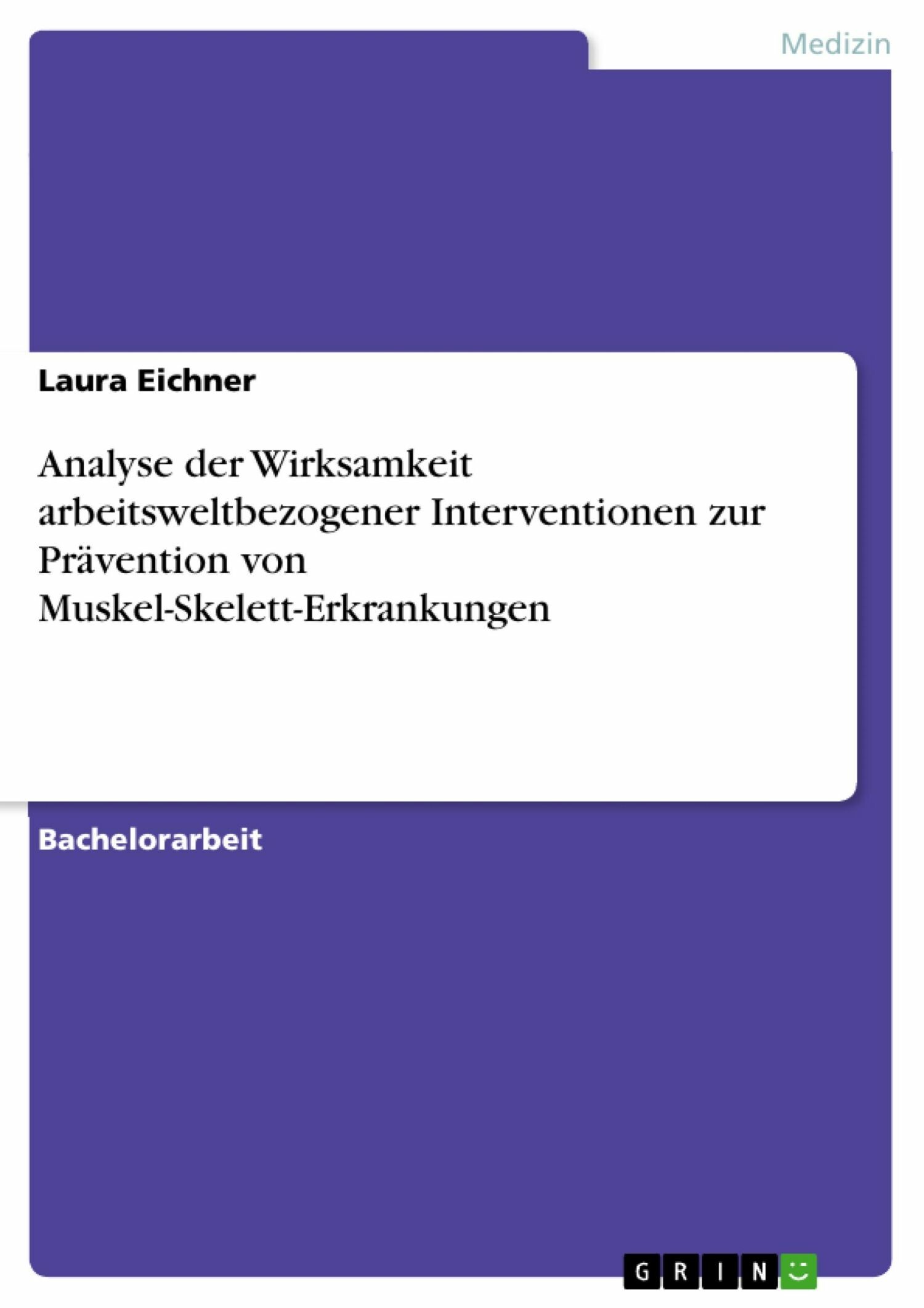 Medizin

Laura Eichner

Analyse der Wirksamkeit arbeitsweltbezogener Interventionen zur Prävention von Muskel-Skelett-Erkrankungen

Bachelorarbeit

GRIN